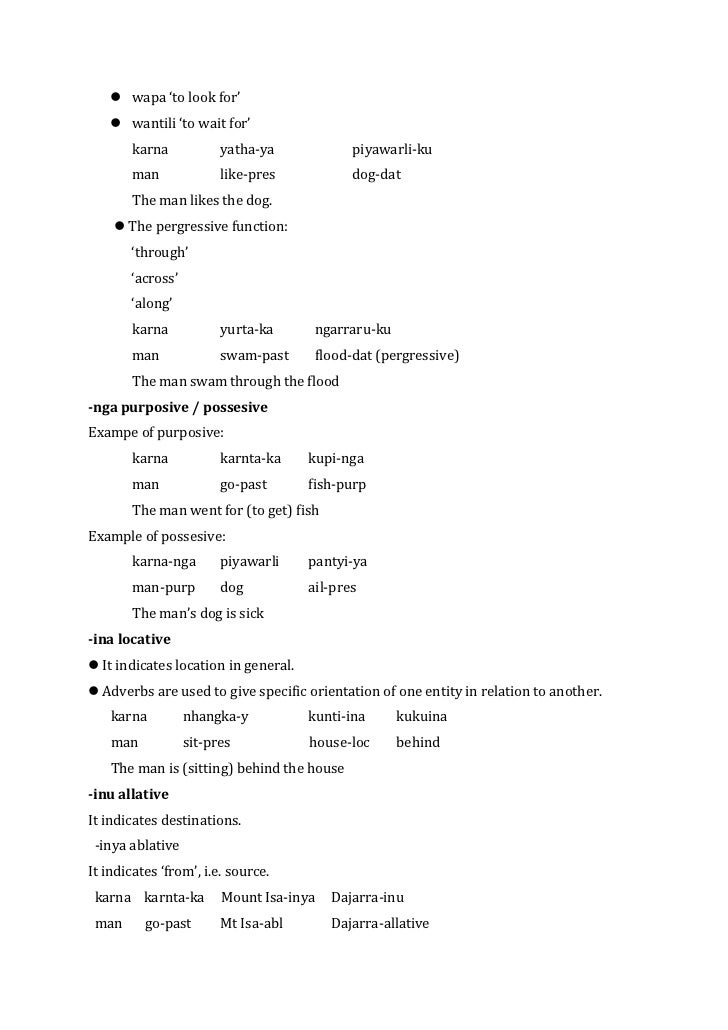 ● wapa 'to look for'
● wantili 'to wait for'

karna yatha-ya piyawarli-ku
man like-pres dog-dat
The man likes the dog.

● The pergressive function:
'through'
'across'
'along'

karna yurta-ka ngarraru-ku
man swam-past flood-dat (pergressive)
The man swam through the flood

**-nga purposive / possesive**
Exampe of purposive:

karna karnta-ka kupi-nga
man go-past fish-purp
The man went for (to get) fish

Example of possesive:

karna-nga piyawarli pantyi-ya
man-purp dog ail-pres
The man's dog is sick

**-ina locative**
● It indicates location in general.
● Adverbs are used to give specific orientation of one entity in relation to another.

karna nhangka-y kunti-ina kukuina
man sit-pres house-loc behind
The man is (sitting) behind the house

**-inu allative**
It indicates destinations.
-inya ablative
It indicates 'from', i.e. source.

karna karnta-ka Mount Isa-inya Dajarra-inu
man go-past Mt Isa-abl Dajarra-allative